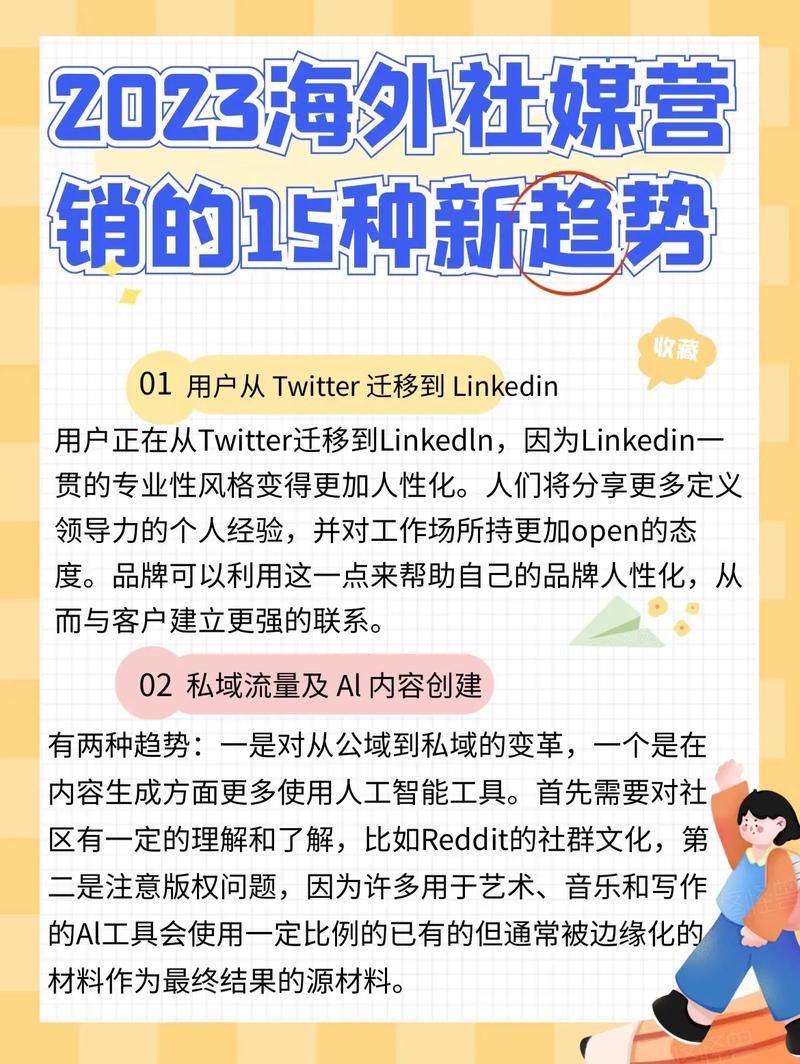 2023海外社媒营销的15种新趋势

收藏

01 用户从 Twitter 迁移到 Linkedin

用户正在从Twitter迁移到Linkedln，因为Linkedin一贯的专业性风格变得更加人性化。人们将分享更多定义领导力的个人经验，并对工作场所持更加open的态度。品牌可以利用这一点来帮助自己的品牌人性化，从而与客户建立更强的联系。

02 私域流量及 Al 内容创建

有两种趋势：一是对从公域到私域的变革，一个是在内容生成方面更多使用人工智能工具。首先需要对社区有一定的理解和了解，比如Reddit的社群文化，第二是注意版权问题，因为许多用于艺术、音乐和写作的Al工具会使用一定比例的已有的但通常被边缘化的材料作为最终结果的源材料。